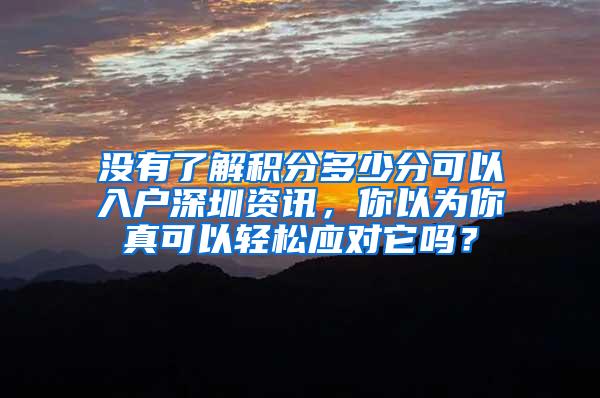 没有了解积分多少分可以入户深圳资讯，你以为你真可以轻松应对它吗？